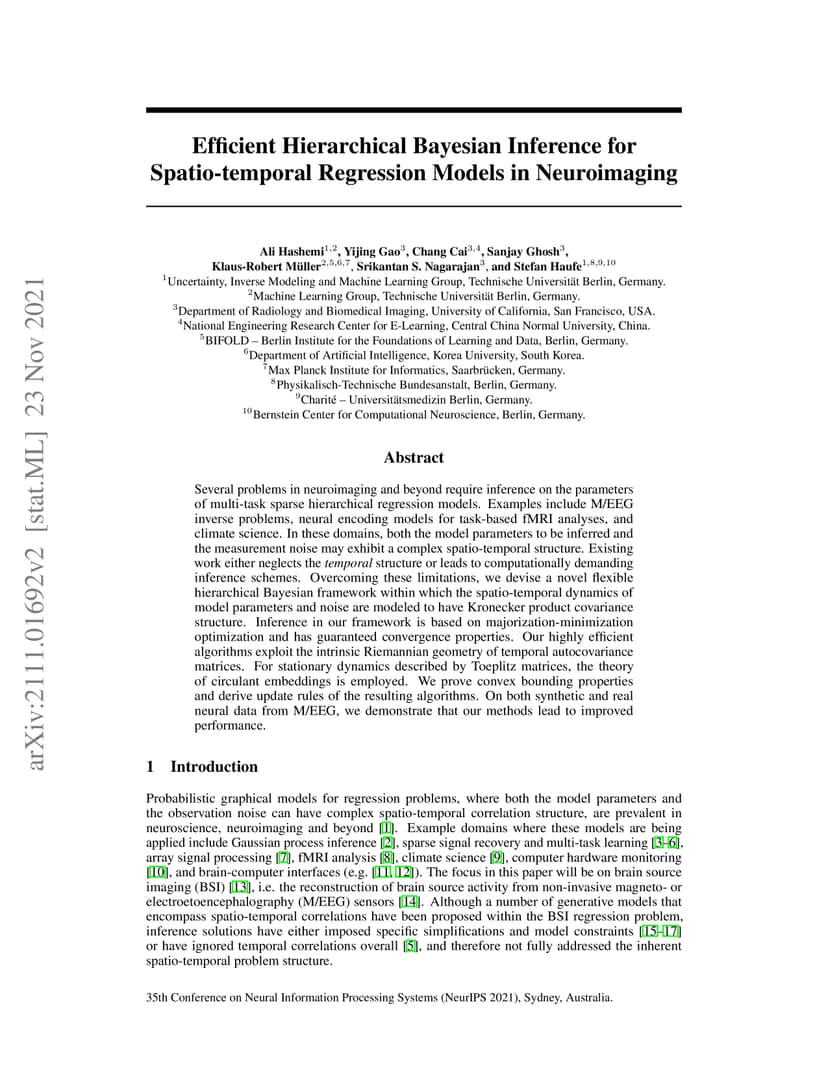 arXiv:2111.01692v2 [stat.ML] 23 Nov 2021

Efficient Hierarchical Bayesian Inference for Spatio-temporal Regression Models in Neuroimaging

Ali Hashemi$^{1,2}$, Yijing Gao$^{3}$, Chang Cai$^{3,4}$, Sanjay Ghosh$^{3}$, Klaus-Robert Müller$^{2,5,6,7}$, Srikantan S. Nagarajan$^{3}$, and Stefan Haufe$^{1,8,9,10}$
$^{1}$Uncertainty, Inverse Modeling and Machine Learning Group, Technische Universität Berlin, Germany.
$^{2}$Machine Learning Group, Technische Universität Berlin, Germany.
$^{3}$Department of Radiology and Biomedical Imaging, University of California, San Francisco, USA.
$^{4}$National Engineering Research Center for E-Learning, Central China Normal University, China.
$^{5}$BIFOLD – Berlin Institute for the Foundations of Learning and Data, Berlin, Germany.
$^{6}$Department of Artificial Intelligence, Korea University, South Korea.
$^{7}$Max Planck Institute for Informatics, Saarbrücken, Germany.
$^{8}$Physikalisch-Technische Bundesanstalt, Berlin, Germany.
$^{9}$Charité – Universitätsmedizin Berlin, Germany.
$^{10}$Bernstein Center for Computational Neuroscience, Berlin, Germany.

Abstract

Several problems in neuroimaging and beyond require inference on the parameters of multi-task sparse hierarchical regression models. Examples include M/EEG inverse problems, neural encoding models for task-based fMRI analyses, and climate science. In these domains, both the model parameters to be inferred and the measurement noise may exhibit a complex spatio-temporal structure. Existing work either neglects the temporal structure or leads to computationally demanding inference schemes. Overcoming these limitations, we devise a novel flexible hierarchical Bayesian framework within which the spatio-temporal dynamics of model parameters and noise are modeled to have Kronecker product covariance structure. Inference in our framework is based on majorization-minimization optimization and has guaranteed convergence properties. Our highly efficient algorithms exploit the intrinsic Riemannian geometry of temporal autocovariance matrices. For stationary dynamics described by Toeplitz matrices, the theory of circulant embeddings is employed. We prove convex bounding properties and derive update rules of the resulting algorithms. On both synthetic and real neural data from M/EEG, we demonstrate that our methods lead to improved performance.

1 Introduction

Probabilistic graphical models for regression problems, where both the model parameters and the observation noise can have complex spatio-temporal correlation structure, are prevalent in neuroscience, neuroimaging and beyond [1]. Example domains where these models are being applied include Gaussian process inference [2], sparse signal recovery and multi-task learning [3–6], array signal processing [7], fMRI analysis [8], climate science [9], computer hardware monitoring [10], and brain-computer interfaces (e.g. [11, 12]). The focus in this paper will be on brain source imaging (BSI) [13], i.e. the reconstruction of brain source activity from non-invasive magneto- or electroetoencephalography (M/EEG) sensors [14]. Although a number of generative models that encompass spatio-temporal correlations have been proposed within the BSI regression problem, inference solutions have either imposed specific simplifications and model constraints [15–17] or have ignored temporal correlations overall [5], and therefore not fully addressed the inherent spatio-temporal problem structure.

35th Conference on Neural Information Processing Systems (NeurIPS 2021), Sydney, Australia.